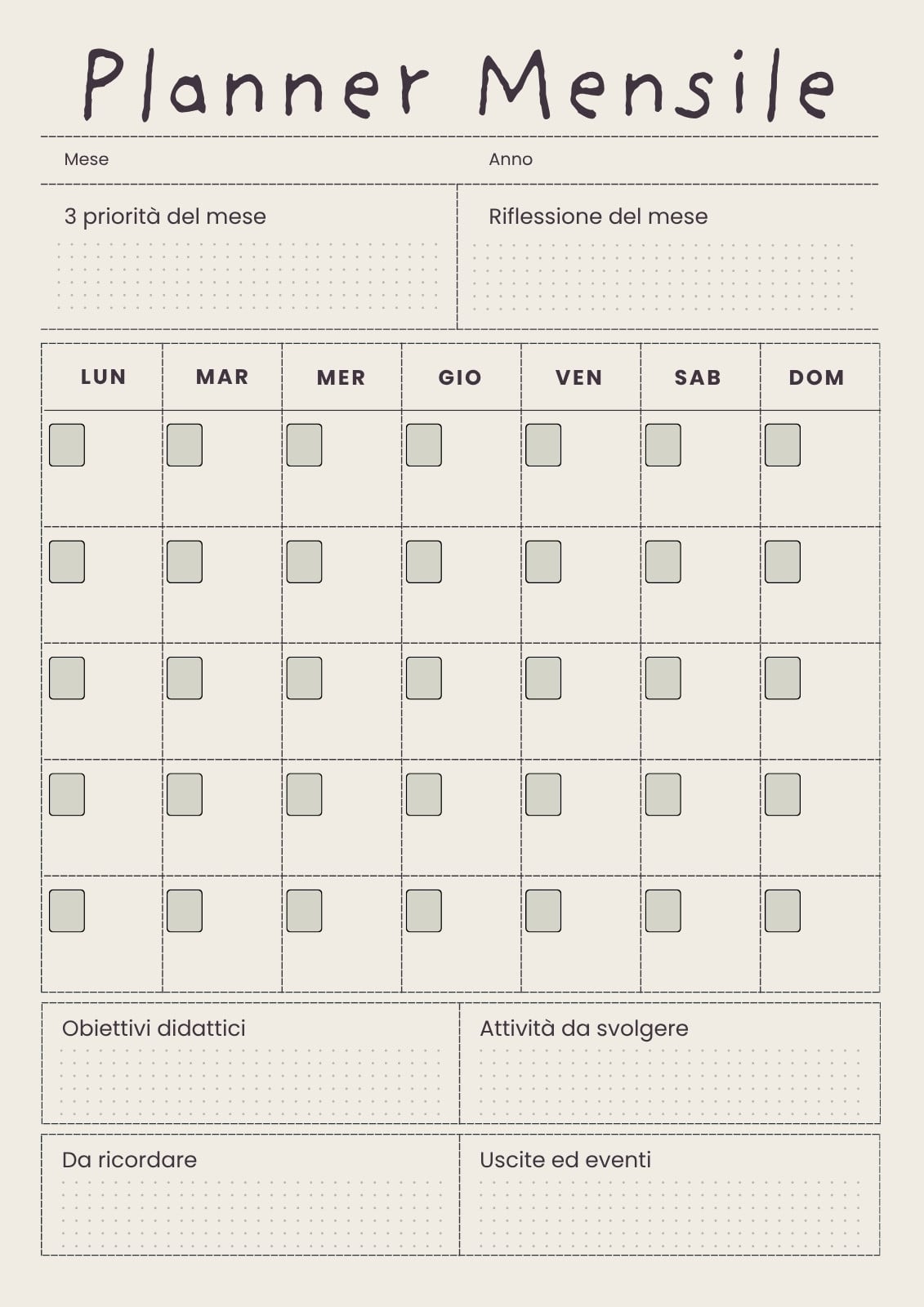 Planner Mensile

Mese

Anno

3 priorità del mese

Riflessione del mese

| LUN | MAR | MER | GIO | VEN | SAB | DOM |
|---|---|---|---|---|---|---|
| | | | | | | |
| | | | | | | |
| | | | | | | |
| | | | | | | |
| | | | | | | |

Obiettivi didattici

Attività da svolgere

Da ricordare

Uscite ed eventi